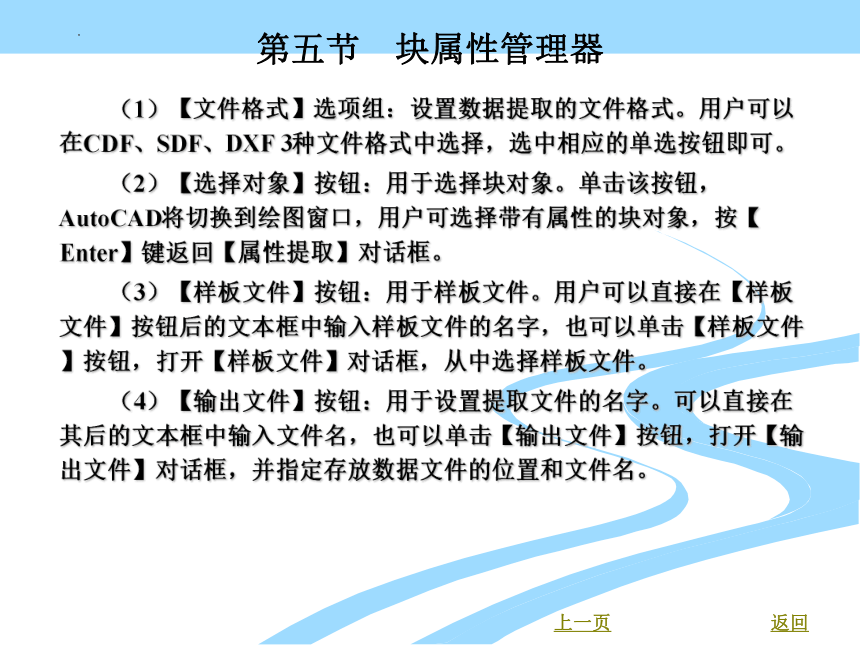 第五节　块属性管理器

（1）【文件格式】选项组：设置数据提取的文件格式。用户可以在CDF、SDF、DXF 3种文件格式中选择，选中相应的单选按钮即可。

（2）【选择对象】按钮：用于选择块对象。单击该按钮，AutoCAD将切换到绘图窗口，用户可选择带有属性的块对象，按【Enter】键返回【属性提取】对话框。

（3）【样板文件】按钮：用于样板文件。用户可以直接在【样板文件】按钮后的文本框中输入样板文件的名字，也可以单击【样板文件】按钮，打开【样板文件】对话框，从中选择样板文件。

（4）【输出文件】按钮：用于设置提取文件的名字。可以直接在其后的文本框中输入文件名，也可以单击【输出文件】按钮，打开【输出文件】对话框，并指定存放数据文件的位置和文件名。

上一页

返回